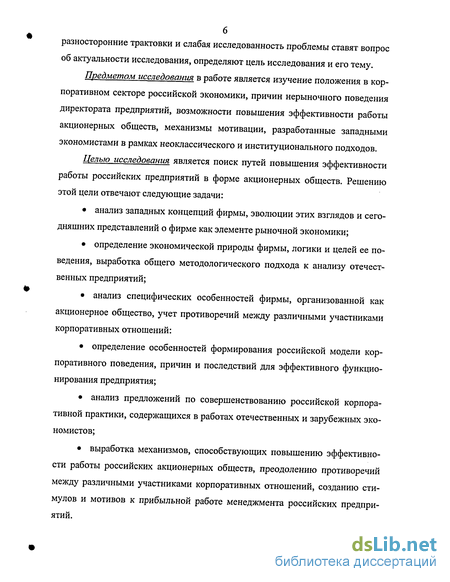 6

разносторонние трактовки и слабая исследованность проблемы ставят вопрос об актуальности исследования, определяют цель исследования и его тему.

Предметом исследования в работе является изучение положения в корпоративном секторе российской экономики, причин нерыночного поведения директората предприятий, возможности повышения эффективности работы акционерных обществ, механизмы мотивации, разработанные западными экономистами в рамках неоклассического и институционального подходов.

Целью исследования является поиск путей повышения эффективности работы российских предприятий в форме акционерных обществ. Решению этой цели отвечают следующие задачи:

• анализ западных концепций фирмы, эволюции этих взглядов и сегодняшних представлений о фирме как элементе рыночной экономики;

• определение экономической природы фирмы, логики и целей ее поведения, выработка общего методологического подхода к анализу отечественных предприятий;

• анализ специфических особенностей фирмы, организованной как акционерное общество, учет противоречий между различными участниками корпоративных отношений:

• определение особенностей формирования российской модели корпоративного поведения, причин и последствий для эффективного функционирования предприятия;

• анализ предложений по совершенствованию российской корпоративной практики, содержащихся в работах отечественных и зарубежных экономистов;

• выработка механизмов, способствующих повышению эффективности работы российских акционерных обществ, преодолению противоречий между различными участниками корпоративных отношений, созданию стимулов и мотивов к прибыльной работе менеджмента российских предприятий.

dsLib.net
библиотека диссертаций